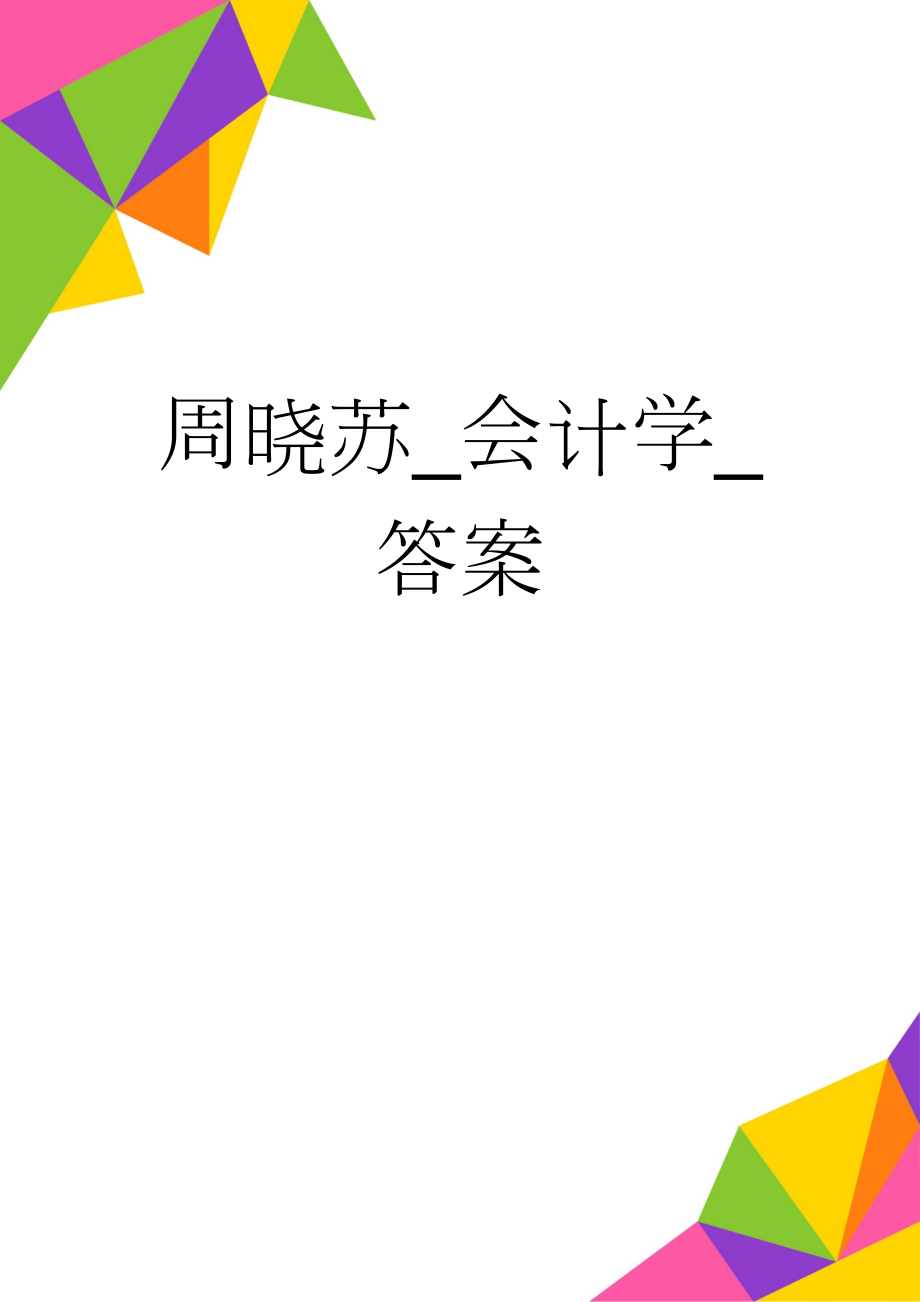 周晓苏_会计学_答案